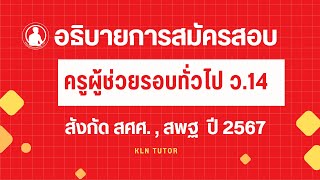 อธิบายการสมัครสอบ

ครูผู้ช่วยรอบทั่วไป ว.14

สังกัด สศศ. , สพฐ ปี 2567

KLN TUTOR